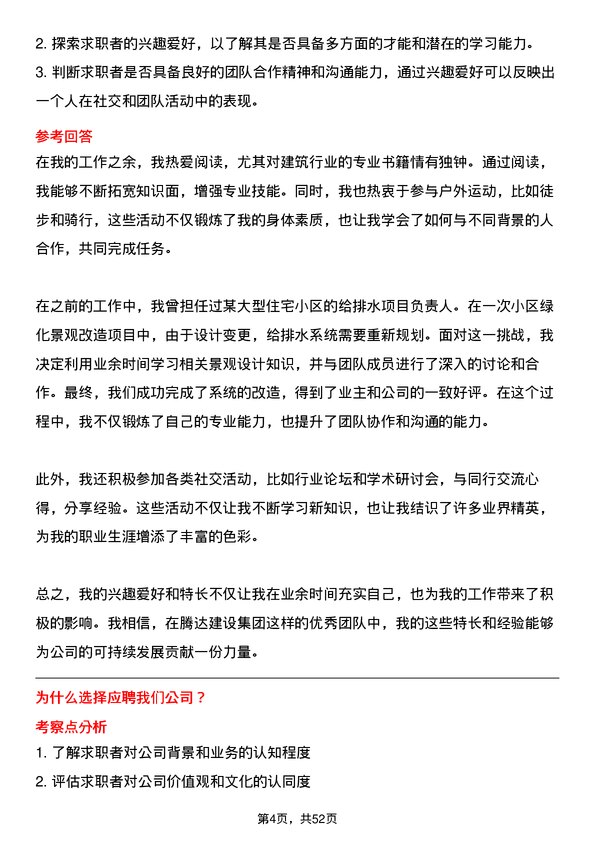 2. 探索求职者的兴趣爱好，以了解其是否具备多方面的才能和潜在的学习能力。
3. 判断求职者是否具备良好的团队合作精神和沟通能力，通过兴趣爱好可以反映出一个人在社交和团队活动中的表现。

参考回答
在我的工作之余，我热爱阅读，尤其对建筑行业的专业书籍情有独钟。通过阅读，我能够不断拓宽知识面，增强专业技能。同时，我也热衷于参与户外运动，比如徒步和骑行，这些活动不仅锻炼了我的身体素质，也让我学会了如何与不同背景的人合作，共同完成任务。

在之前的工作中，我曾担任过某大型住宅小区的给排水项目负责人。在一次小区绿化景观改造项目中，由于设计变更，给排水系统需要重新规划。面对这一挑战，我决定利用业余时间学习相关景观设计知识，并与团队成员进行了深入的讨论和合作。最终，我们成功完成了系统的改造，得到了业主和公司的一致好评。在这个过程中，我不仅锻炼了自己的专业能力，也提升了团队协作和沟通的能力。

此外，我还积极参加各类社交活动，比如行业论坛和学术研讨会，与同行交流心得，分享经验。这些活动不仅让我不断学习新知识，也让我结识了许多业界精英，为我的职业生涯增添了丰富的色彩。

总之，我的兴趣爱好和特长不仅让我在业余时间充实自己，也为我的工作带来了积极的影响。我相信，在腾达建设集团这样的优秀团队中，我的这些特长和经验能够为公司的可持续发展贡献一份力量。

为什么选择应聘我们公司？
考察点分析
1. 了解求职者对公司背景和业务的认知程度
2. 评估求职者对公司价值观和文化的认同度

第4页，共52页